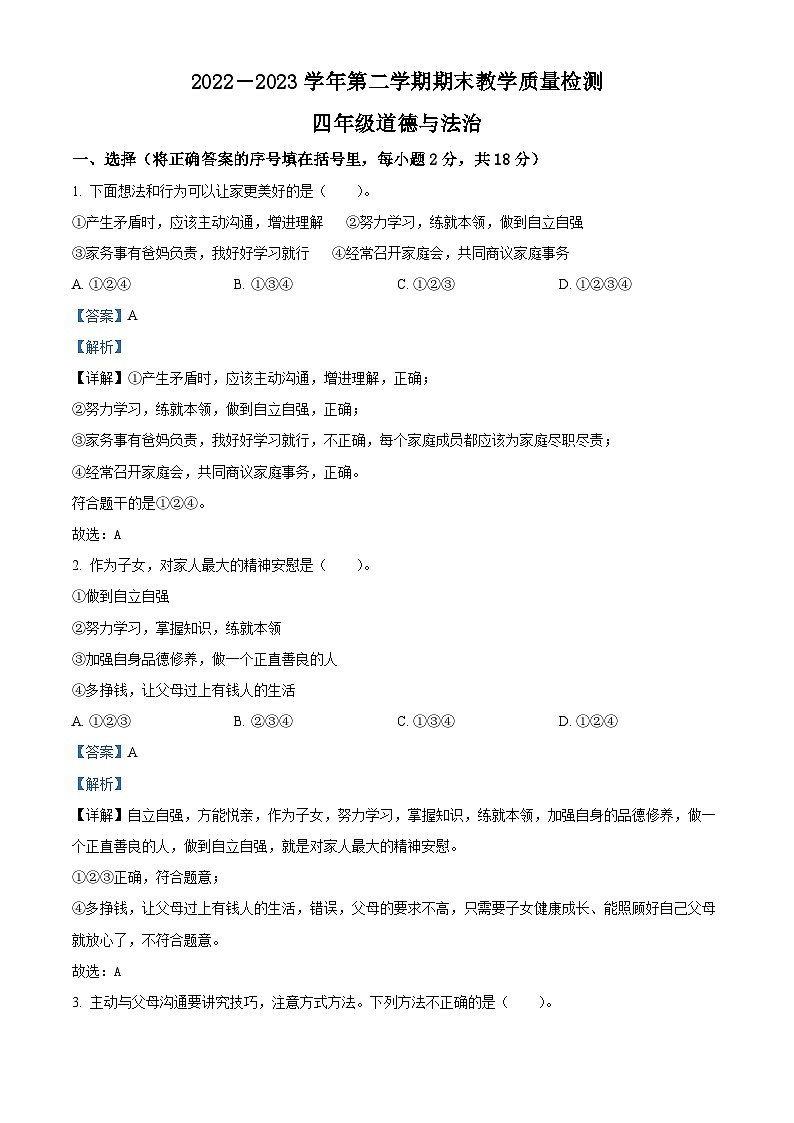 2022－2023 学年第二学期期末教学质量检测

四年级道德与法治

一、选择（将正确答案的序号填在括号里，每小题 2 分，共 18 分）

1. 下面想法和行为可以让家更美好的是（　　）。

①产生矛盾时，应该主动沟通，增进理解　②努力学习，练就本领，做到自立自强

③家务事有爸妈负责，我好好学习就行　④经常召开家庭会，共同商议家庭事务

A. ①②④　　B. ①③④　　C. ①②③　　D. ①②③④

【答案】A

【解析】

【详解】①产生矛盾时，应该主动沟通，增进理解，正确；

②努力学习，练就本领，做到自立自强，正确；

③家务事有爸妈负责，我好好学习就行，不正确，每个家庭成员都应该为家庭尽职尽责；

④经常召开家庭会，共同商议家庭事务，正确。

符合题干的是①②④。

故选：A

2. 作为子女，对家人最大的精神安慰是（　　）。

①做到自立自强

②努力学习，掌握知识，练就本领

③加强自身品德修养，做一个正直善良的人

④多挣钱，让父母过上有钱人的生活

A. ①②③　　B. ②③④　　C. ①③④　　D. ①②④

【答案】A

【解析】

【详解】自立自强，方能悦亲，作为子女，努力学习，掌握知识，练就本领，加强自身的品德修养，做一个正直善良的人，做到自立自强，就是对家人最大的精神安慰。

①②③正确，符合题意；

④多挣钱，让父母过上有钱人的生活，错误，父母的要求不高，只需要子女健康成长、能照顾好自己父母就放心了，不符合题意。

故选：A

3. 主动与父母沟通要讲究技巧，注意方式方法。下列方法不正确的是（　　）。